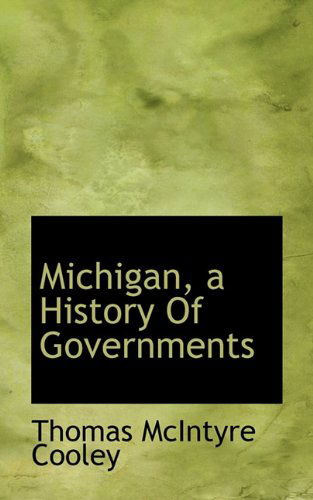 Michigan, a History Of Governments

Thomas McIntyre Cooley